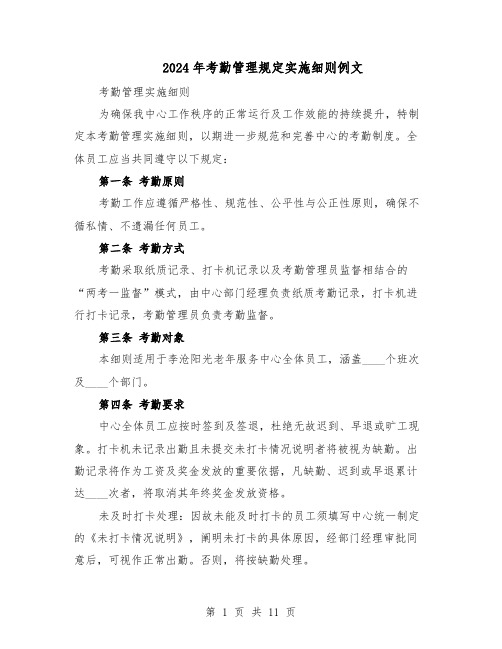 2024年考勤管理规定实施细则例文

考勤管理实施细则

为确保我中心工作秩序的正常运行及工作效能的持续提升，特制定本考勤管理实施细则，以期进一步规范和完善中心的考勤制度。全体员工应当共同遵守以下规定：

第一条 考勤原则

考勤工作应遵循严格性、规范性、公平性与公正性原则，确保不循私情、不遗漏任何员工。

第二条 考勤方式

考勤采取纸质记录、打卡机记录以及考勤管理员监督相结合的“两考一监督”模式，由中心部门经理负责纸质考勤记录，打卡机进行打卡记录，考勤管理员负责考勤监督。

第三条 考勤对象

本细则适用于李沧阳光老年服务中心全体员工，涵盖____个班次及____个部门。

第四条 考勤要求

中心全体员工应按时签到及签退，杜绝无故迟到、早退或旷工现象。打卡机未记录出勤且未提交未打卡情况说明者将被视为缺勤。出勤记录将作为工资及奖金发放的重要依据，凡缺勤、迟到或早退累计达____次者，将取消其年终奖金发放资格。

未及时打卡处理：因故未能及时打卡的员工须填写中心统一制定的《未打卡情况说明》，阐明未打卡的具体原因，经部门经理审批同意后，可视作正常出勤。否则，将按缺勤处理。

第 1 页 共 11 页